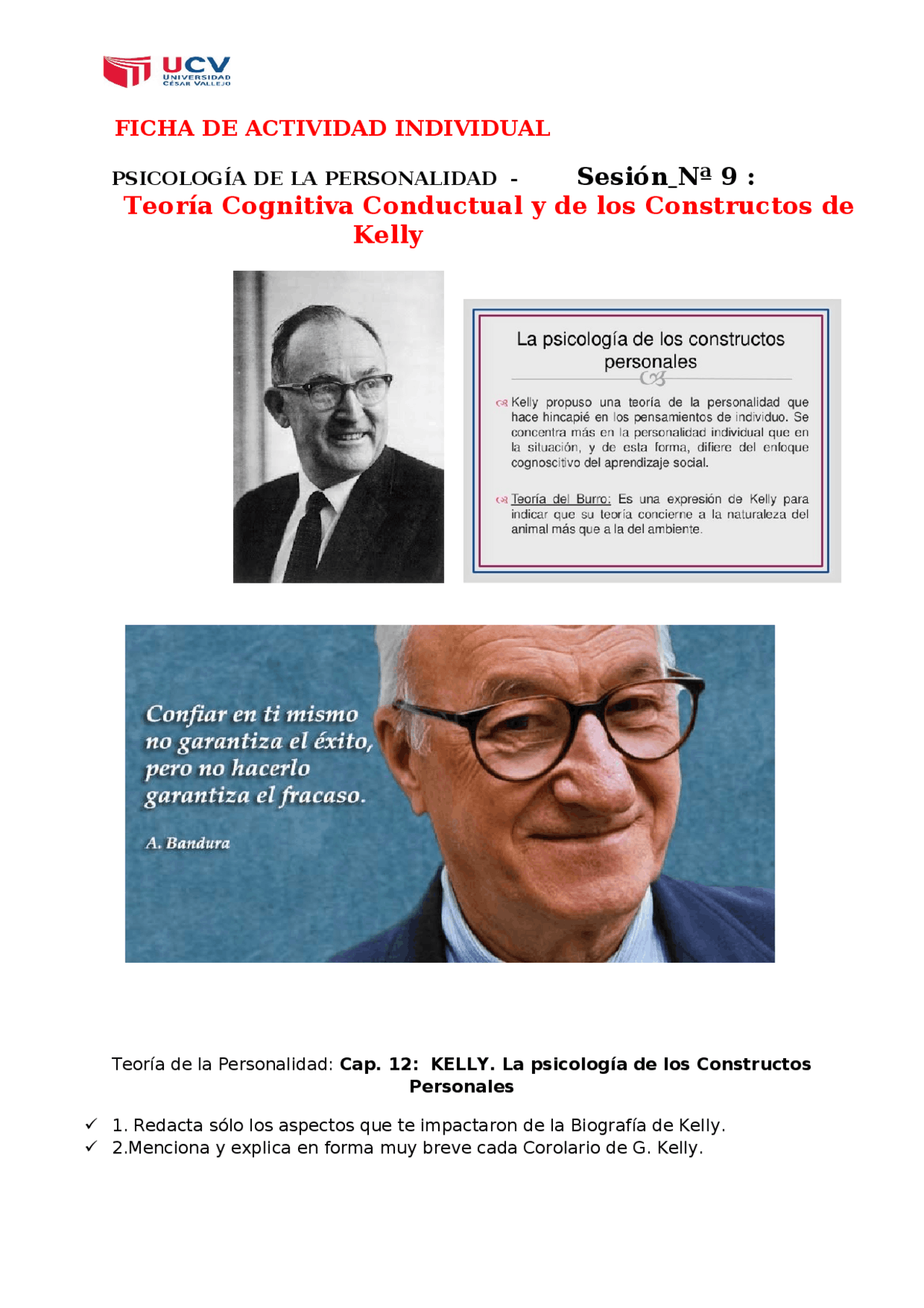 UCV
UNIVERSIDAD
CÉSAR VALLEJO

FICHA DE ACTIVIDAD INDIVIDUAL

PSICOLOGÍA DE LA PERSONALIDAD - Sesión_Nª 9 :
Teoría Cognitiva Conductual y de los Constructos de Kelly

La psicología de los constructos personales

Kelly propuso una teoría de la personalidad que hace hincapié en los pensamientos de individuo. Se concentra más en la personalidad individual que en la situación, y de esta forma, difiere del enfoque cognoscitivo del aprendizaje social.

Teoría del Burro: Es una expresión de Kelly para indicar que su teoría concierne a la naturaleza del animal más que a la del ambiente.

Confiar en ti mismo no garantiza el éxito, pero no hacerlo garantiza el fracaso.

A. Bandura

Teoría de la Personalidad: Cap. 12: KELLY. La psicología de los Constructos Personales

✓ 1. Redacta sólo los aspectos que te impactaron de la Biografía de Kelly.
✓ 2.Menciona y explica en forma muy breve cada Corolario de G. Kelly.